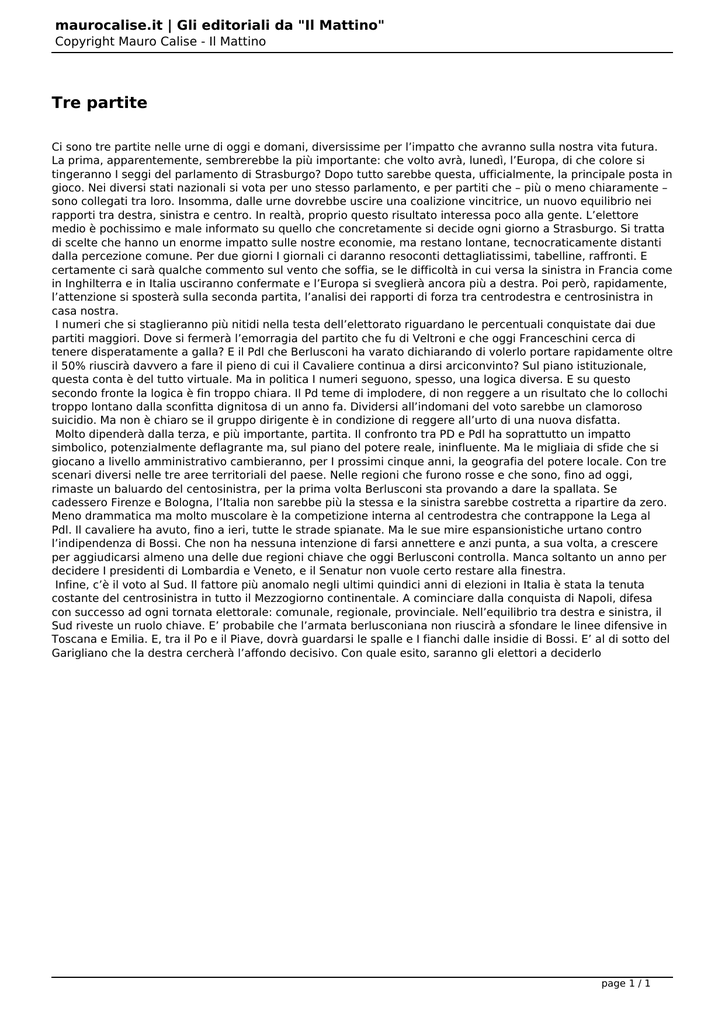 maurocalise.it | Gli editoriali da "Il Mattino"
Copyright Mauro Calise - Il Mattino

Tre partite

Ci sono tre partite nelle urne di oggi e domani, diversissime per l'impatto che avranno sulla nostra vita futura. La prima, apparentemente, sembrerebbe la più importante: che volto avrà, lunedì, l'Europa, di che colore si tingeranno I seggi del parlamento di Strasburgo? Dopo tutto sarebbe questa, ufficialmente, la principale posta in gioco. Nei diversi stati nazionali si vota per uno stesso parlamento, e per partiti che – più o meno chiaramente – sono collegati tra loro. Insomma, dalle urne dovrebbe uscire una coalizione vincitrice, un nuovo equilibrio nei rapporti tra destra, sinistra e centro. In realtà, proprio questo risultato interessa poco alla gente. L'elettore medio è pochissimo e male informato su quello che concretamente si decide ogni giorno a Strasburgo. Si tratta di scelte che hanno un enorme impatto sulle nostre economie, ma restano lontane, tecnocraticamente distanti dalla percezione comune. Per due giorni I giornali ci daranno resoconti dettagliatissimi, tabelline, raffronti. E certamente ci sarà qualche commento sul vento che soffia, se le difficoltà in cui versa la sinistra in Francia come in Inghilterra e in Italia usciranno confermate e l'Europa si sveglierà ancora più a destra. Poi però, rapidamente, l'attenzione si sposterà sulla seconda partita, l'analisi dei rapporti di forza tra centrodestra e centrosinistra in casa nostra.
I numeri che si staglieranno più nitidi nella testa dell'elettorato riguardano le percentuali conquistate dai due partiti maggiori. Dove si fermerà l'emorragia del partito che fu di Veltroni e che oggi Franceschini cerca di tenere disperatamente a galla? E il Pdl che Berlusconi ha varato dichiarando di volerlo portare rapidamente oltre il 50% riuscirà davvero a fare il pieno di cui il Cavaliere continua a dirsi arciconvinto? Sul piano istituzionale, questa conta è del tutto virtuale. Ma in politica I numeri seguono, spesso, una logica diversa. E su questo secondo fronte la logica è fin troppo chiara. Il Pd teme di implodere, di non reggere a un risultato che lo collochi troppo lontano dalla sconfitta dignitosa di un anno fa. Dividersi all'indomani del voto sarebbe un clamoroso suicidio. Ma non è chiaro se il gruppo dirigente è in condizione di reggere all'urto di una nuova disfatta.
Molto dipenderà dalla terza, e più importante, partita. Il confronto tra PD e Pdl ha soprattutto un impatto simbolico, potenzialmente deflagrante ma, sul piano del potere reale, ininfluente. Ma le migliaia di sfide che si giocano a livello amministrativo cambieranno, per I prossimi cinque anni, la geografia del potere locale. Con tre scenari diversi nelle tre aree territoriali del paese. Nelle regioni che furono rosse e che sono, fino ad oggi, rimaste un baluardo del centosinistra, per la prima volta Berlusconi sta provando a dare la spallata. Se cadessero Firenze e Bologna, l'Italia non sarebbe più la stessa e la sinistra sarebbe costretta a ripartire da zero. Meno drammatica ma molto muscolare è la competizione interna al centrodestra che contrappone la Lega al Pdl. Il cavaliere ha avuto, fino a ieri, tutte le strade spianate. Ma le sue mire espansionistiche urtano contro l'indipendenza di Bossi. Che non ha nessuna intenzione di farsi annettere e anzi punta, a sua volta, a crescere per aggiudicarsi almeno una delle due regioni chiave che oggi Berlusconi controlla. Manca soltanto un anno per decidere I presidenti di Lombardia e Veneto, e il Senatur non vuole certo restare alla finestra.
Infine, c'è il voto al Sud. Il fattore più anomalo negli ultimi quindici anni di elezioni in Italia è stata la tenuta costante del centrosinistra in tutto il Mezzogiorno continentale. A cominciare dalla conquista di Napoli, difesa con successo ad ogni tornata elettorale: comunale, regionale, provinciale. Nell'equilibrio tra destra e sinistra, il Sud riveste un ruolo chiave. E' probabile che l'armata berlusconiana non riuscirà a sfondare le linee difensive in Toscana e Emilia. E, tra il Po e il Piave, dovrà guardarsi le spalle e I fianchi dalle insidie di Bossi. E' al di sotto del Garigliano che la destra cercherà l'affondo decisivo. Con quale esito, saranno gli elettori a deciderlo

page 1 / 1